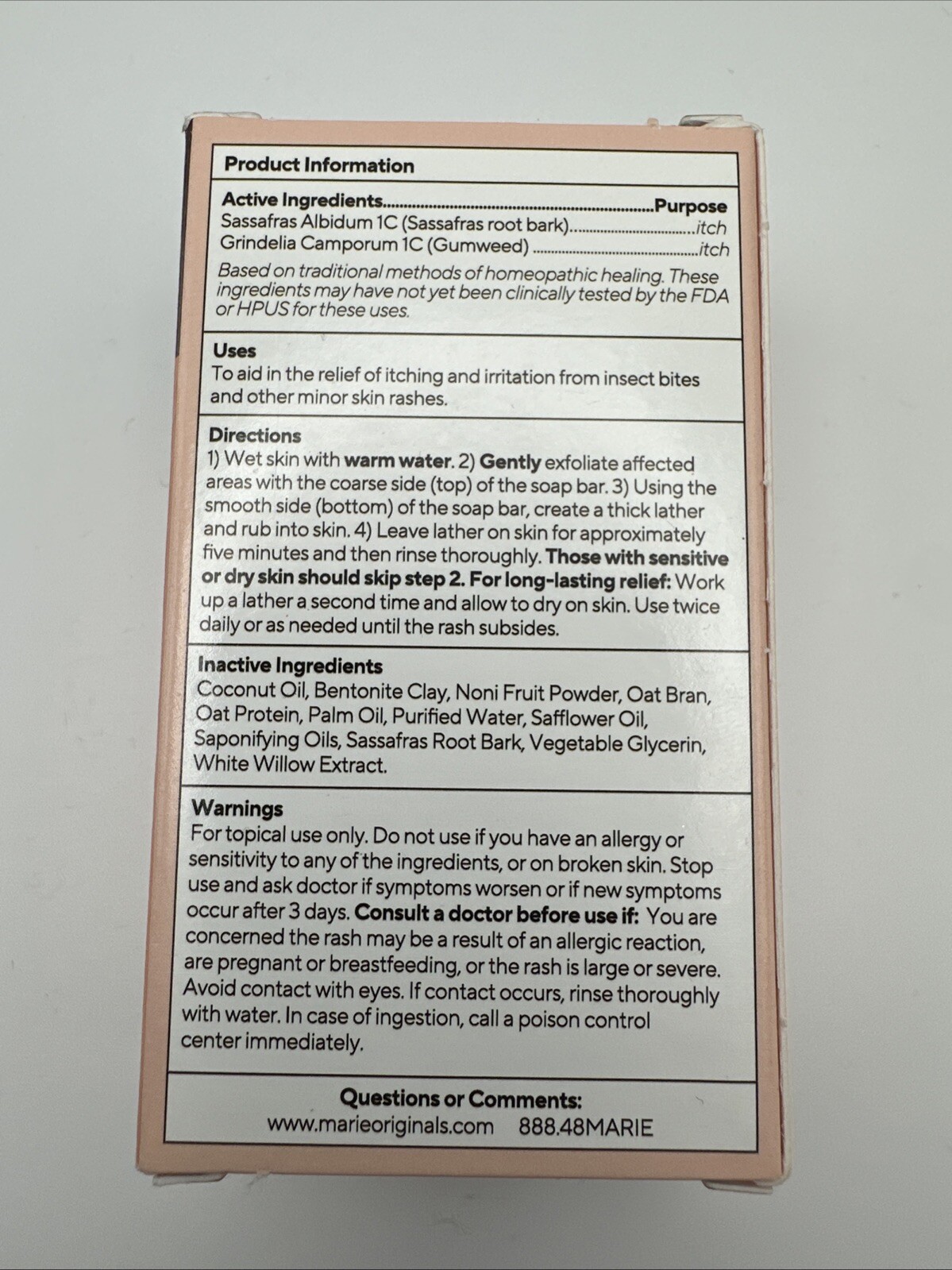 Product Information

Active Ingredients Purpose
Sassafras Albidum 1C (Sassafras root bark) itch
Grindelia Camporum 1C (Gumweed) itch

Based on traditional methods of homeopathic healing. These ingredients may have not yet been clinically tested by the FDA or HPUS for these uses.

Uses
To aid in the relief of itching and irritation from insect bites and other minor skin rashes.

Directions
1) Wet skin with warm water. 2) Gently exfoliate affected areas with the coarse side (top) of the soap bar. 3) Using the smooth side (bottom) of the soap bar, create a thick lather and rub into skin. 4) Leave lather on skin for approximately five minutes and then rinse thoroughly. Those with sensitive or dry skin should skip step 2. For long-lasting relief: Work up a lather a second time and allow to dry on skin. Use twice daily or as needed until the rash subsides.

Inactive Ingredients
Coconut Oil, Bentonite Clay, Noni Fruit Powder, Oat Bran, Oat Protein, Palm Oil, Purified Water, Safflower Oil, Saponifying Oils, Sassafras Root Bark, Vegetable Glycerin, White Willow Extract.

Warnings
For topical use only. Do not use if you have an allergy or sensitivity to any of the ingredients, or on broken skin. Stop use and ask doctor if symptoms worsen or if new symptoms occur after 3 days. Consult a doctor before use if: You are concerned the rash may be a result of an allergic reaction, are pregnant or breastfeeding, or the rash is large or severe. Avoid contact with eyes. If contact occurs, rinse thoroughly with water. In case of ingestion, call a poison control center immediately.

Questions or Comments:
www.marieoriginals.com 888.48MARIE